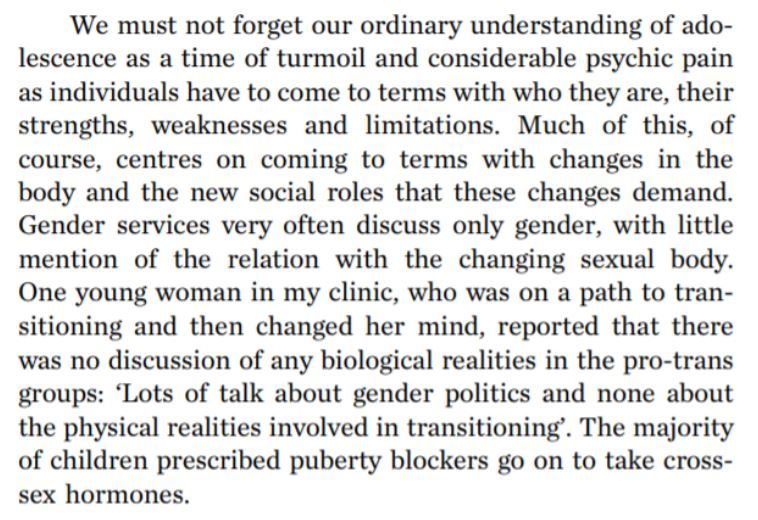 We must not forget our ordinary understanding of adolescence as a time of turmoil and considerable psychic pain as individuals have to come to terms with who they are, their strengths, weaknesses and limitations. Much of this, of course, centres on coming to terms with changes in the body and the new social roles that these changes demand. Gender services very often discuss only gender, with little mention of the relation with the changing sexual body. One young woman in my clinic, who was on a path to transitioning and then changed her mind, reported that there was no discussion of any biological realities in the pro-trans groups: 'Lots of talk about gender politics and none about the physical realities involved in transitioning'. The majority of children prescribed puberty blockers go on to take cross-sex hormones.